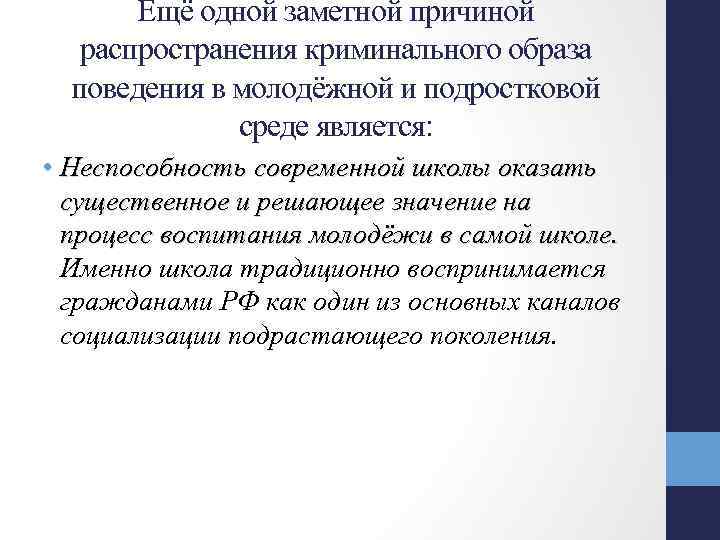 Ещё одной заметной причиной распространения криминального образа поведения в молодёжной и подростковой среде является:

• Неспособность современной школы оказать существенное и решающее значение на процесс воспитания молодёжи в самой школе. Именно школа традиционно воспринимается гражданами РФ как один из основных каналов социализации подрастающего поколения.